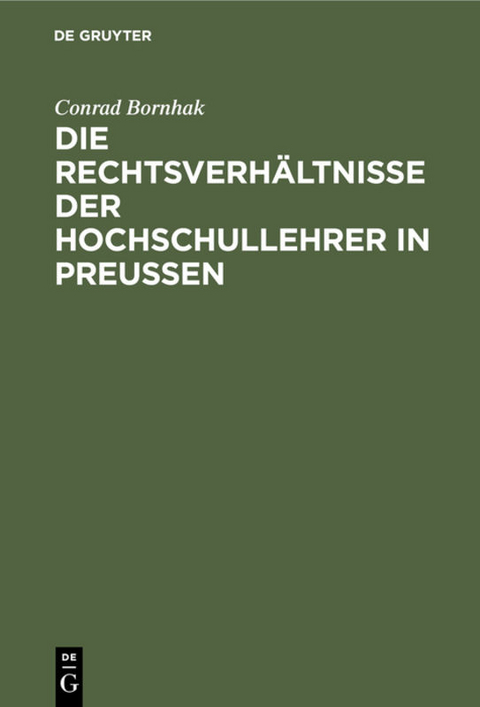 DE GRUYTER

Conrad Bornhak

DIE RECHTSVERHÄLTNISSE DER HOCHSCHULLEHRER IN PREUSSEN

DE
G